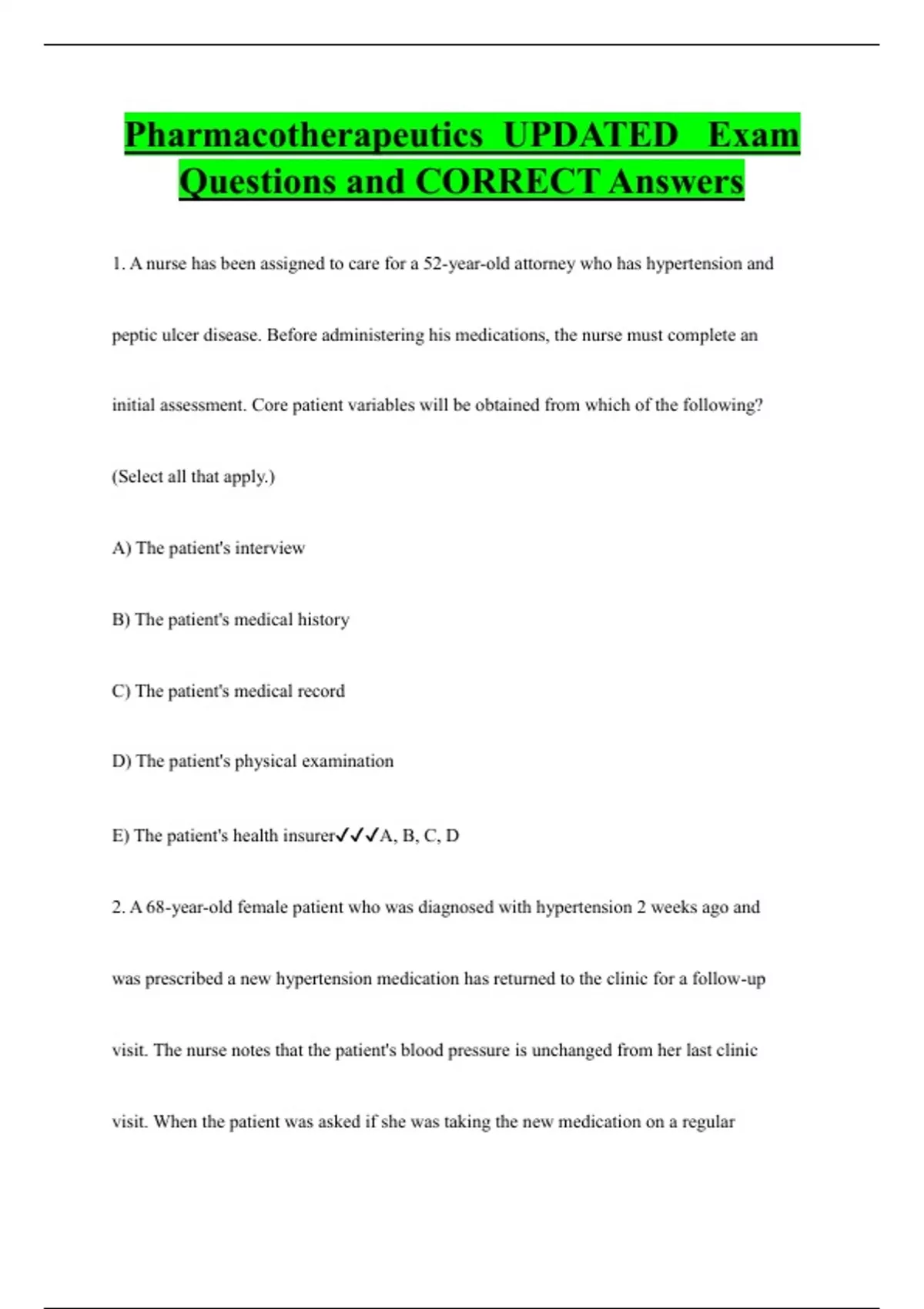 Pharmacotherapeutics UPDATED Exam Questions and CORRECT Answers

1. A nurse has been assigned to care for a 52-year-old attorney who has hypertension and peptic ulcer disease. Before administering his medications, the nurse must complete an initial assessment. Core patient variables will be obtained from which of the following? (Select all that apply.)

A) The patient's interview

B) The patient's medical history

C) The patient's medical record

D) The patient's physical examination

E) The patient's health insurer✓✓✓A, B, C, D

2. A 68-year-old female patient who was diagnosed with hypertension 2 weeks ago and was prescribed a new hypertension medication has returned to the clinic for a follow-up visit. The nurse notes that the patient's blood pressure is unchanged from her last clinic visit. When the patient was asked if she was taking the new medication on a regular